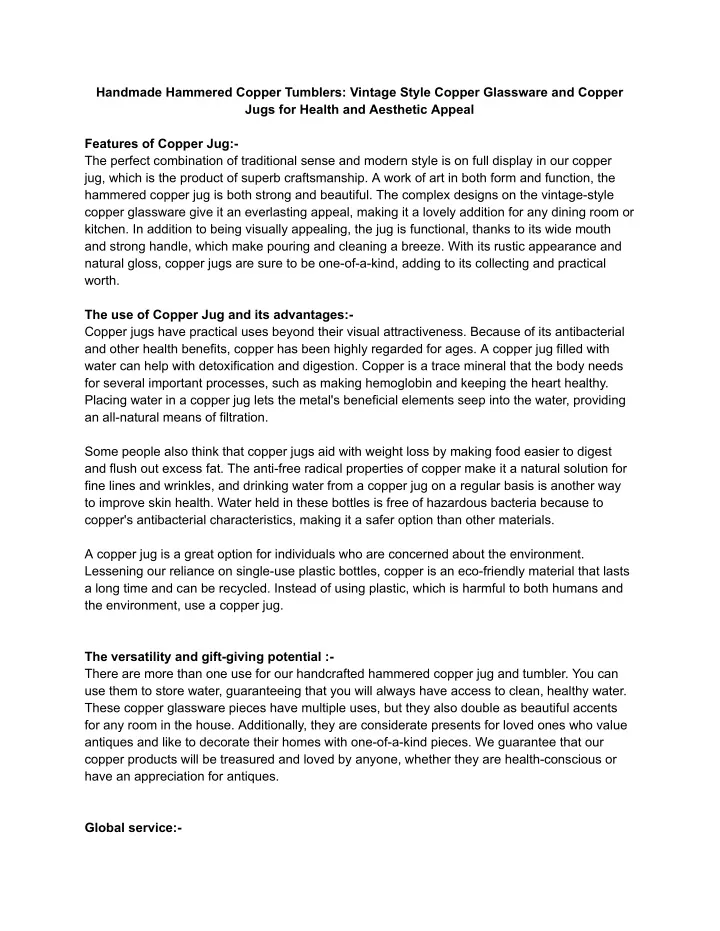 Handmade Hammered Copper Tumblers: Vintage Style Copper Glassware and Copper Jugs for Health and Aesthetic Appeal

Features of Copper Jug:-
The perfect combination of traditional sense and modern style is on full display in our copper jug, which is the product of superb craftsmanship. A work of art in both form and function, the hammered copper jug is both strong and beautiful. The complex designs on the vintage-style copper glassware give it an everlasting appeal, making it a lovely addition for any dining room or kitchen. In addition to being visually appealing, the jug is functional, thanks to its wide mouth and strong handle, which make pouring and cleaning a breeze. With its rustic appearance and natural gloss, copper jugs are sure to be one-of-a-kind, adding to its collecting and practical worth.

The use of Copper Jug and its advantages:-
Copper jugs have practical uses beyond their visual attractiveness. Because of its antibacterial and other health benefits, copper has been highly regarded for ages. A copper jug filled with water can help with detoxification and digestion. Copper is a trace mineral that the body needs for several important processes, such as making hemoglobin and keeping the heart healthy. Placing water in a copper jug lets the metal's beneficial elements seep into the water, providing an all-natural means of filtration.

Some people also think that copper jugs aid with weight loss by making food easier to digest and flush out excess fat. The anti-free radical properties of copper make it a natural solution for fine lines and wrinkles, and drinking water from a copper jug on a regular basis is another way to improve skin health. Water held in these bottles is free of hazardous bacteria because to copper's antibacterial characteristics, making it a safer option than other materials.

A copper jug is a great option for individuals who are concerned about the environment. Lessening our reliance on single-use plastic bottles, copper is an eco-friendly material that lasts a long time and can be recycled. Instead of using plastic, which is harmful to both humans and the environment, use a copper jug.

The versatility and gift-giving potential :-
There are more than one use for our handcrafted hammered copper jug and tumbler. You can use them to store water, guaranteeing that you will always have access to clean, healthy water. These copper glassware pieces have multiple uses, but they also double as beautiful accents for any room in the house. Additionally, they are considerate presents for loved ones who value antiques and like to decorate their homes with one-of-a-kind pieces. We guarantee that our copper products will be treasured and loved by anyone, whether they are health-conscious or have an appreciation for antiques.

Global service:-